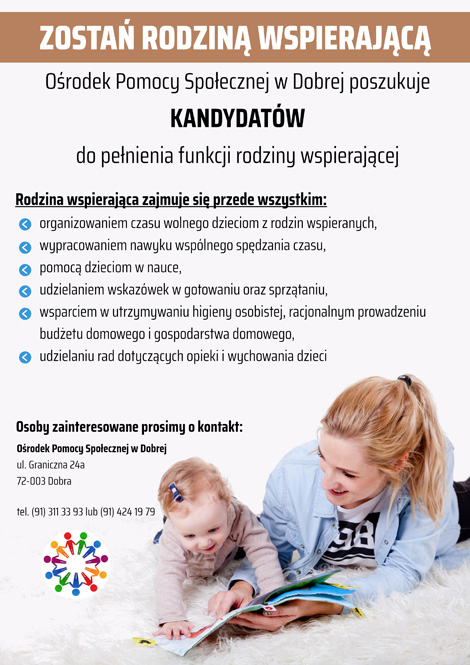 ZOSTAŃ RODZINĄ WSPIERAJĄCĄ

Ośrodek Pomocy Społecznej w Dobrej poszukuje

KANDYDATÓW

do pełnienia funkcji rodziny wspierającej

Rodzina wspierająca zajmuje się przede wszystkim:

• organizowaniem czasu wolnego dzieciom z rodzin wspieranych,
• wypracowaniem nawyku wspólnego spędzania czasu,
• pomocą dzieciom w nauce,
• udzielaniem wskazówek w gotowaniu oraz sprzątaniu,
• wsparciem w utrzymywaniu higieny osobistej, racjonalnym prowadzeniu budżetu domowego i gospodarstwa domowego,
• udzielaniu rad dotyczących opieki i wychowania dzieci

Osoby zainteresowane prosimy o kontakt:

Ośrodek Pomocy Społecznej w Dobrej
ul. Graniczna 24a
72-003 Dobra

tel. (91) 311 33 93 lub (91) 424 19 79